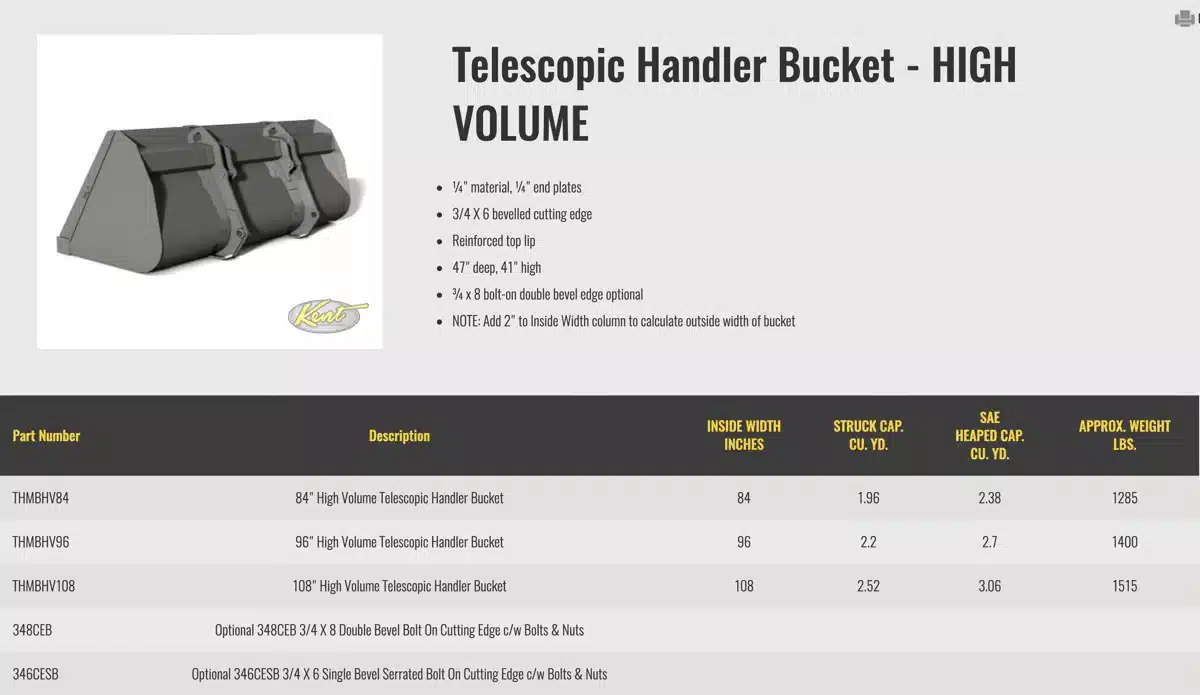 Kent

Telescopic Handler Bucket - HIGH VOLUME

- ¼" material, ¼" end plates
- 3/4 X 6 bevelled cutting edge
- Reinforced top lip
- 47" deep, 41" high
- ¾ x 8 bolt-on double bevel edge optional
- NOTE: Add 2" to Inside Width column to calculate outside width of bucket

| Part Number | Description | INSIDE WIDTH INCHES | STRUCK CAP. CU. YD. | SAE HEAPED CAP. CU. YD. | APPROX. WEIGHT LBS. |
|---|---|---|---|---|---|
| THMBHV84 | 84" High Volume Telescopic Handler Bucket | 84 | 1.96 | 2.38 | 1285 |
| THMBHV96 | 96" High Volume Telescopic Handler Bucket | 96 | 2.2 | 2.7 | 1400 |
| THMBHV108 | 108" High Volume Telescopic Handler Bucket | 108 | 2.52 | 3.06 | 1515 |
| 348CEB | Optional 348CEB 3/4 X 8 Double Bevel Bolt On Cutting Edge c/w Bolts & Nuts | | | | |
| 346CESB | Optional 346CESB 3/4 X 6 Single Bevel Serrated Bolt On Cutting Edge c/w Bolts & Nuts | | | | |